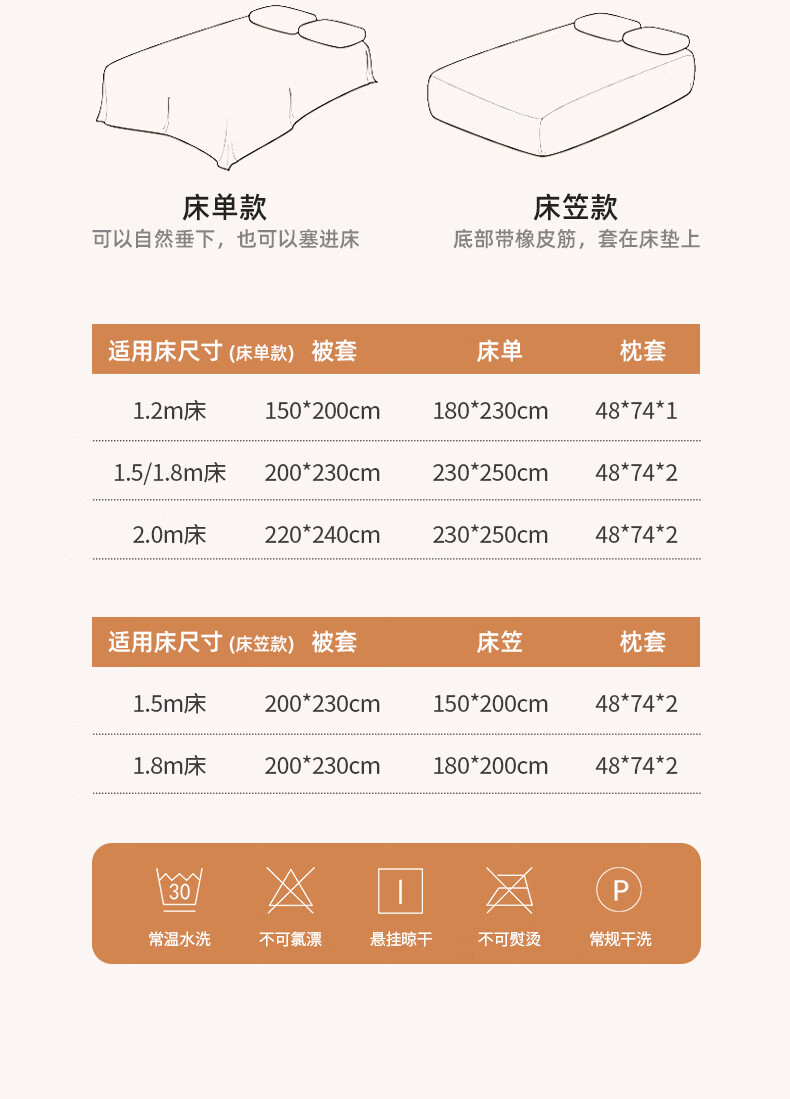 床单款
可以自然垂下，也可以塞进床

床笠款
底部带橡皮筋，套在床垫上

| 适用床尺寸 (床单款) | 被套 | 床单 | 枕套 |
|---|---|---|---|
| 1.2m床 | 150*200cm | 180*230cm | 48*74*1 |
| 1.5/1.8m床 | 200*230cm | 230*250cm | 48*74*2 |
| 2.0m床 | 220*240cm | 230*250cm | 48*74*2 |

| 适用床尺寸 (床笠款) | 被套 | 床笠 | 枕套 |
|---|---|---|---|
| 1.5m床 | 200*230cm | 150*200cm | 48*74*2 |
| 1.8m床 | 200*230cm | 180*200cm | 48*74*2 |

30
常温水洗

不可氯漂

悬挂晾干

不可熨烫

P
常规干洗